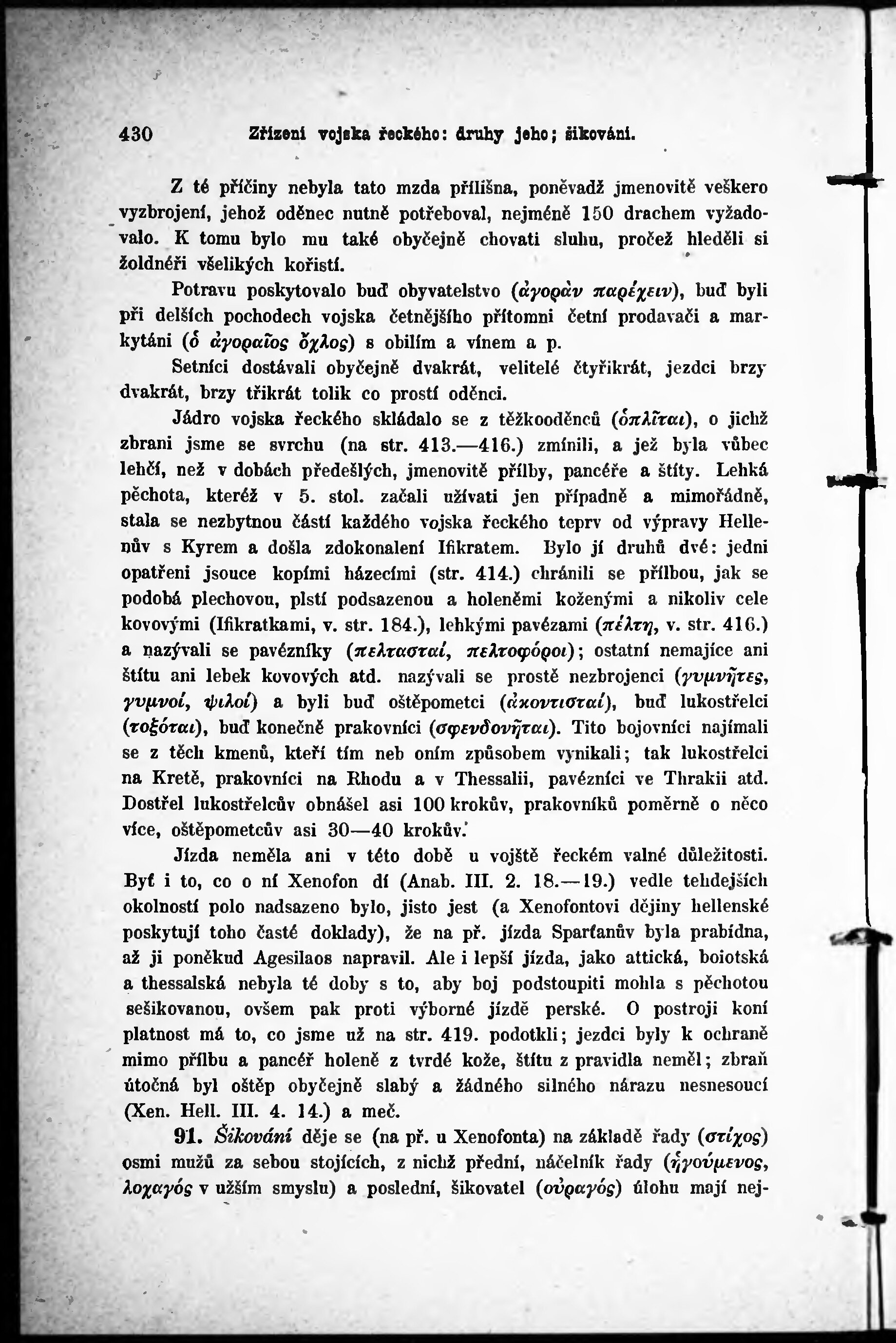 430 Zřízení vojska řeckého: druhy jeho; šikování.

Z té příčiny nebyla tato mzda přílišna, poněvadž jmenovitě veškero vyzbrojení, jehož oděnec nutně potřeboval, nejméně 150 drachem vyžadovalo. K tomu bylo mu také obyčejně chovati sluhu, pročež hleděli si žoldnéři všelikých kořistí.

Potravu poskytovalo buď obyvatelstvo (ἀγορὰν παρέχειν), buď byli při delších pochodech vojska četnějšího přítomni četní prodavači a markytáni (ὁ ἀγοραῖος ὄχλος) s obilím a vínem a p.

Setníci dostávali obyčejně dvakrát, velitelé čtyřikrát, jezdci brzy dvakrát, brzy třikrát tolik co prostí oděnci.

Jádro vojska řeckého skládalo se z těžkooděnců (ὁπλῖται), o jichž zbrani jsme se svrchu (na str. 413.—416.) zmínili, a jež byla vůbec lehčí, než v dobách předešlých, jmenovitě přílby, pancéře a štíty. Lehká pěchota, kteréž v 5. stol. začali užívati jen případně a mimořádně, stala se nezbytnou částí každého vojska řeckého teprv od výpravy Hellenův s Kyrem a došla zdokonalení Ifikratem. Bylo jí druhů dvé: jedni opatřeni jsouce kopími házecími (str. 414.) chránili se přílbou, jak se podobá plechovou, plstí podsazenou a holeněmi koženými a nikoliv cele kovovými (Ifikratkami, v. str. 184.), lehkými pavézami (πέλτη, v. str. 416.) a nazývali se pavézníky (πελτασταί, πελτοφόροι); ostatní nemajíce ani štítu ani lebek kovových atd. nazývali se prostě nezbrojenci (γυμνῆτες, γυμνοί, ψιλοί) a byli buď oštěpometci (ἀκοντισταί), buď lukostřelci (τοξόται), buď konečně prakovníci (σφενδονῆται). Tito bojovníci najímali se z těch kmenů, kteří tím neb oním způsobem vynikali; tak lukostřelci na Kretě, prakovníci na Rhodu a v Thessalii, pavézníci ve Thrakii atd. Dostřel lukostřelcův obnášel asi 100 krokův, prakovníků poměrně o něco více, oštěpometcův asi 30—40 krokův.

Jízda neměla ani v této době u vojště řeckém valné důležitosti. Byť i to, co o ní Xenofon dí (Anab. III. 2. 18.—19.) vedle tehdejších okolností polo nadsazeno bylo, jisto jest (a Xenofontovi dějiny hellenské poskytují toho časté doklady), že na př. jízda Sparťanův byla prabídna, až ji poněkud Agesilaos napravil. Ale i lepší jízda, jako attická, boiotská a thessalská nebyla té doby s to, aby boj podstoupiti mohla s pěchotou sešikovanou, ovšem pak proti výborné jízdě perské. O postroji koní platnost má to, co jsme už na str. 419. podotkli; jezdci byly k ochraně mimo přílbu a pancéř holeně z tvrdé kože, štítu z pravidla neměl; zbraň útočná byl oštěp obyčejně slabý a žádného silného nárazu nesnesoucí (Xen. Hell. III. 4. 14.) a meč.

91. Šikování děje se (na př. u Xenofonta) na základě řady (στίχος) osmi mužů za sebou stojících, z nichž přední, náčelník řady (ἡγούμενος, λοχαγός v užším smyslu) a poslední, šikovatel (οὐραγός) úlohu mají nej-